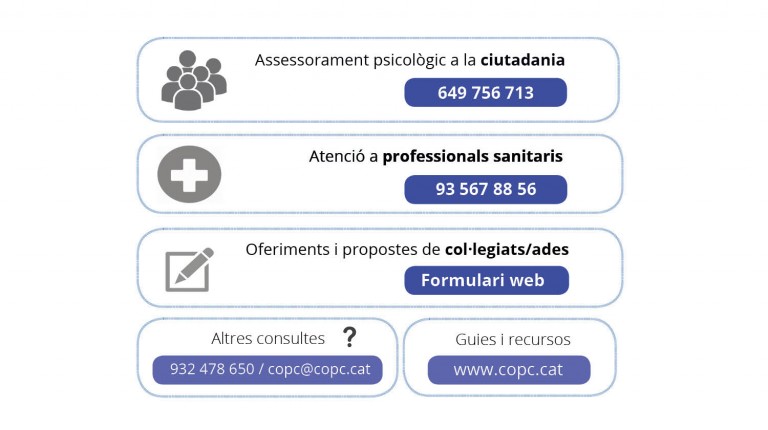 Assessorament psicològic a la ciutadania

649 756 713

Atenció a professionals sanitaris

93 567 88 56

Oferiments i propostes de col·legiats/ades

Formulari web

Altres consultes ?

932 478 650 / copc@copc.cat

Guies i recursos

www.copc.cat